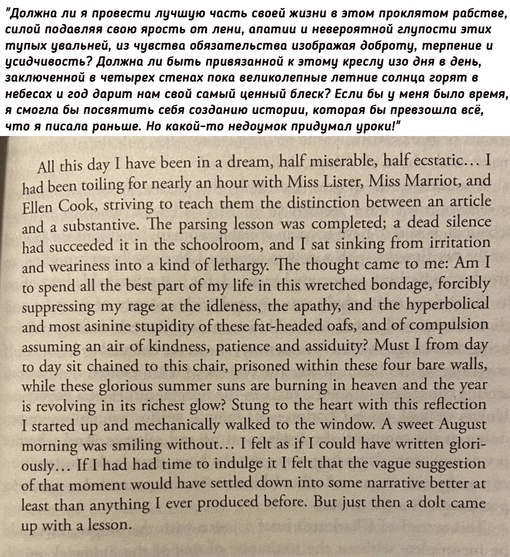 "Должна ли я провести лучшую часть своей жизни в этом проклятом рабстве, силой подавляя свою ярость от лени, апатии и невероятной глупости этих тупых увальней, из чувства обязательства изображая доброту, терпение и усидчивость? Должна ли быть привязанной к этому креслу изо дня в день, заключенной в четырех стенах пока великолепные летние солнца горят в небесах и год дарит нам свой самый ценный блеск? Если бы у меня было время, я смогла бы посвятить себя созданию истории, которая бы превзошла всё, что я писала раньше. Но какой-то недоумок придумал уроки!"

All this day I have been in a dream, half miserable, half ecstatic… I had been toiling for nearly an hour with Miss Lister, Miss Marriot, and Ellen Cook, striving to teach them the distinction between an article and a substantive. The parsing lesson was completed; a dead silence had succeeded it in the schoolroom, and I sat sinking from irritation and weariness into a kind of lethargy. The thought came to me: Am I to spend all the best part of my life in this wretched bondage, forcibly suppressing my rage at the idleness, the apathy, and the hyperbolical and most asinine stupidity of these fat-headed oafs, and of compulsion assuming an air of kindness, patience and assiduity? Must I from day to day sit chained to this chair, prisoned within these four bare walls, while these glorious summer suns are burning in heaven and the year is revolving in its richest glow? Stung to the heart with this reflection I started up and mechanically walked to the window. A sweet August morning was smiling without… I felt as if I could have written gloriously… If I had had time to indulge it I felt that the vague suggestion of that moment would have settled down into some narrative better at least than anything I ever produced before. But just then a dolt came up with a lesson.